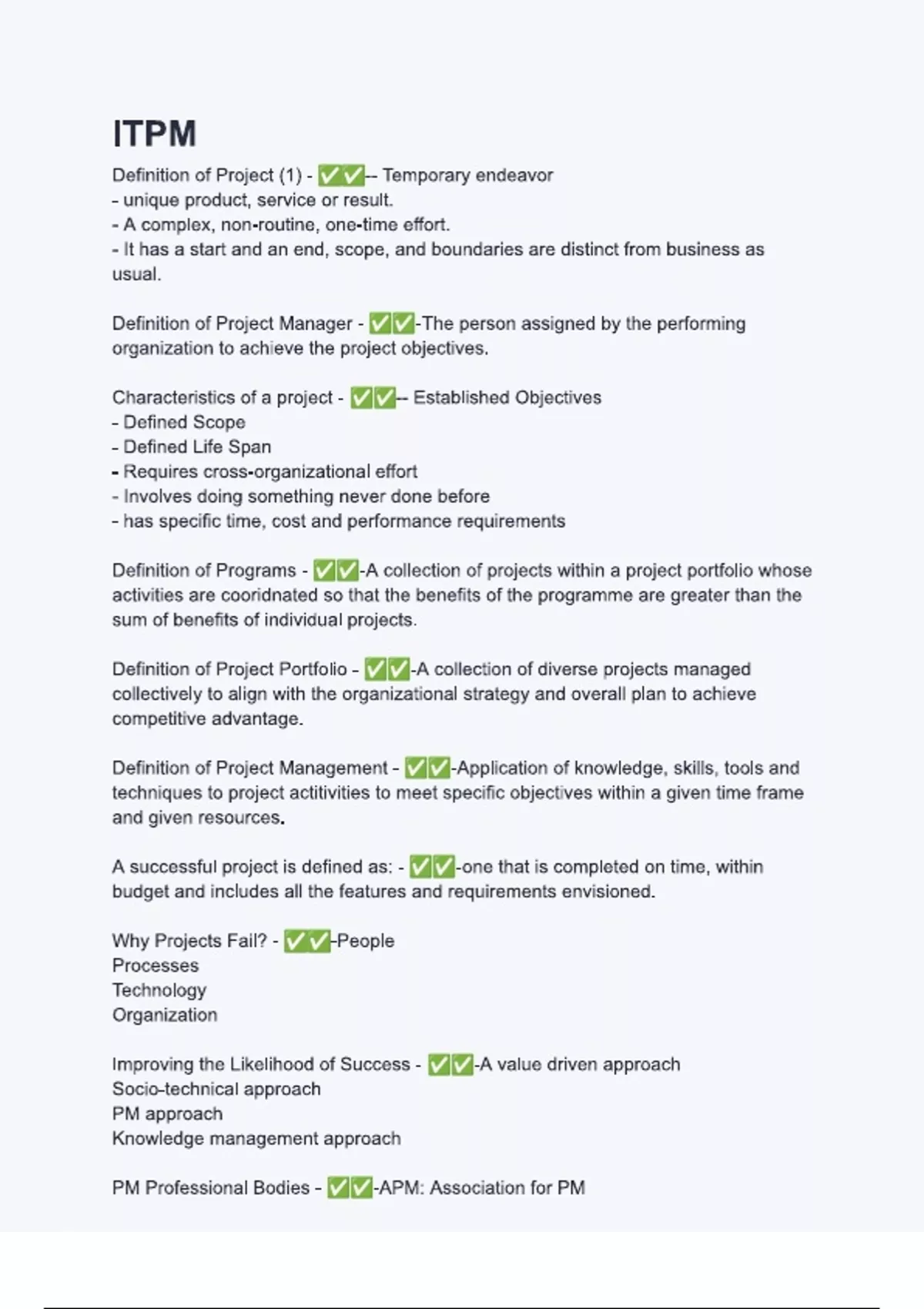 ITPM

Definition of Project (1) - ✅✅-- Temporary endeavor
- unique product, service or result.
- A complex, non-routine, one-time effort.
- It has a start and an end, scope, and boundaries are distinct from business as usual.

Definition of Project Manager - ✅✅-The person assigned by the performing organization to achieve the project objectives.

Characteristics of a project - ✅✅-- Established Objectives
- Defined Scope
- Defined Life Span
- Requires cross-organizational effort
- Involves doing something never done before
- has specific time, cost and performance requirements

Definition of Programs - ✅✅-A collection of projects within a project portfolio whose activities are cooridnated so that the benefits of the programme are greater than the sum of benefits of individual projects.

Definition of Project Portfolio - ✅✅-A collection of diverse projects managed collectively to align with the organizational strategy and overall plan to achieve competitive advantage.

Definition of Project Management - ✅✅-Application of knowledge, skills, tools and techniques to project actitivities to meet specific objectives within a given time frame and given resources.

A successful project is defined as: - ✅✅-one that is completed on time, within budget and includes all the features and requirements envisioned.

Why Projects Fail? - ✅✅-People
Processes
Technology
Organization

Improving the Likelihood of Success - ✅✅-A value driven approach
Socio-technical approach
PM approach
Knowledge management approach

PM Professional Bodies - ✅✅-APM: Association for PM